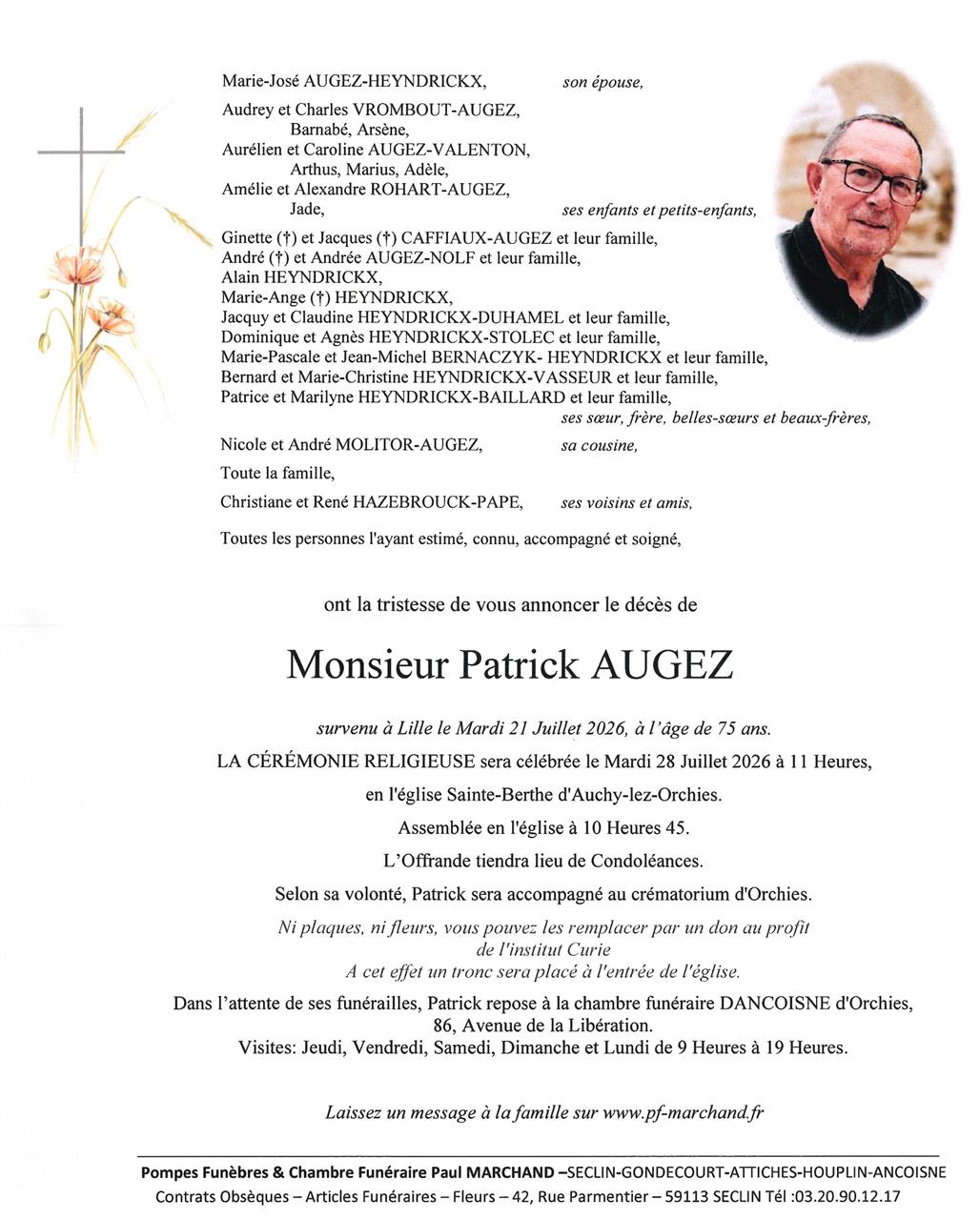 Marie-José AUGEZ-HEYNDRICKX, son épouse,

Audrey et Charles VROMBOUT-AUGEZ,
Barnabé, Arsène,
Aurélien et Caroline AUGEZ-VALENTON,
Arthus, Marius, Adèle,
Amélie et Alexandre ROHART-AUGEZ,
Jade, ses enfants et petits-enfants,

Ginette (†) et Jacques (†) CAFFIAUX-AUGEZ et leur famille,
André (†) et Andrée AUGEZ-NOLF et leur famille,
Alain HEYNDRICKX,
Marie-Ange (†) HEYNDRICKX,
Jacquy et Claudine HEYNDRICKX-DUHAMEL et leur famille,
Dominique et Agnès HEYNDRICKX-STOLEC et leur famille,
Marie-Pascale et Jean-Michel BERNACZYK- HEYNDRICKX et leur famille,
Bernard et Marie-Christine HEYNDRICKX-VASSEUR et leur famille,
Patrice et Marilyne HEYNDRICKX-BAILLARD et leur famille,
ses sœur, frère, belles-sœurs et beaux-frères,

Nicole et André MOLITOR-AUGEZ, sa cousine,

Toute la famille,

Christiane et René HAZEBROUCK-PAPE, ses voisins et amis,

Toutes les personnes l'ayant estimé, connu, accompagné et soigné,

ont la tristesse de vous annoncer le décès de

Monsieur Patrick AUGEZ

survenu à Lille le Mardi 21 Juillet 2026, à l'âge de 75 ans.
LA CÉRÉMONIE RELIGIEUSE sera célébrée le Mardi 28 Juillet 2026 à 11 Heures,
en l'église Sainte-Berthe d'Auchy-lez-Orchies.
Assemblée en l'église à 10 Heures 45.
L'Offrande tiendra lieu de Condoléances.
Selon sa volonté, Patrick sera accompagné au crématorium d'Orchies.
Ni plaques, ni fleurs, vous pouvez les remplacer par un don au profit de l'institut Curie
A cet effet un tronc sera placé à l'entrée de l'église.
Dans l'attente de ses funérailles, Patrick repose à la chambre funéraire DANCOISNE d'Orchies,
86, Avenue de la Libération.
Visites: Jeudi, Vendredi, Samedi, Dimanche et Lundi de 9 Heures à 19 Heures.

Laissez un message à la famille sur www.pf-marchand.fr

Pompes Funèbres & Chambre Funéraire Paul MARCHAND –SECLIN-GONDECOURT-ATTICHES-HOUPLIN-ANCOISNE
Contrats Obsèques – Articles Funéraires – Fleurs – 42, Rue Parmentier – 59113 SECLIN Tél :03.20.90.12.17